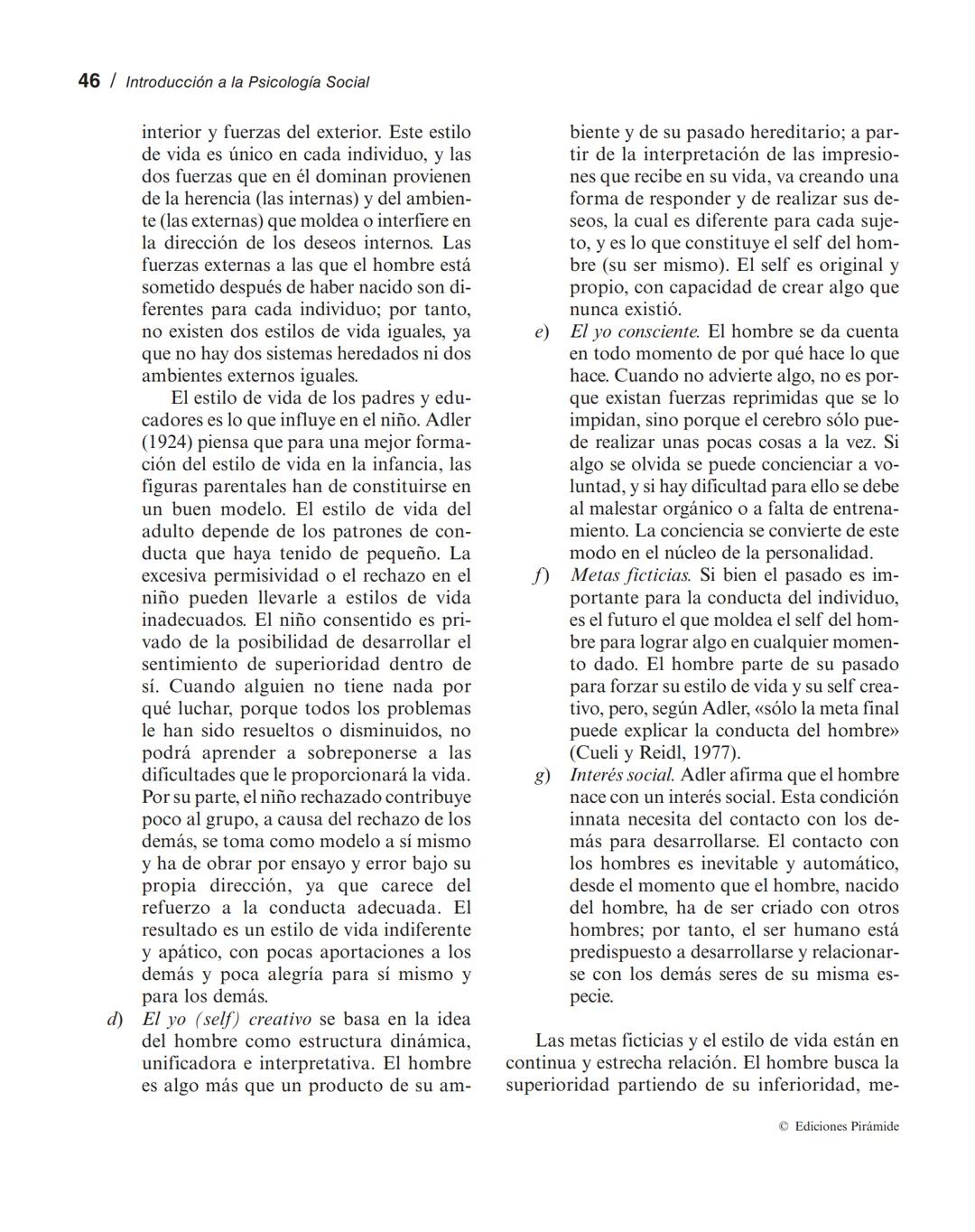 46 / Introducción a la Psicología Social

interior y fuerzas del exterior. Este estilo de vida es único en cada individuo, y las dos fuerzas que en él dominan provienen de la herencia (las internas) y del ambiente (las externas) que moldea o interfiere en la dirección de los deseos internos. Las fuerzas externas a las que el hombre está sometido después de haber nacido son diferentes para cada individuo; por tanto, no existen dos estilos de vida iguales, ya que no hay dos sistemas heredados ni dos ambientes externos iguales.

El estilo de vida de los padres y educadores es lo que influye en el niño. Adler (1924) piensa que para una mejor formación del estilo de vida en la infancia, las figuras parentales han de constituirse en un buen modelo. El estilo de vida del adulto depende de los patrones de conducta que haya tenido de pequeño. La excesiva permisividad o el rechazo en el niño pueden llevarle a estilos de vida inadecuados. El niño consentido es privado de la posibilidad de desarrollar el sentimiento de superioridad dentro de sí. Cuando alguien no tiene nada por qué luchar, porque todos los problemas le han sido resueltos o disminuidos, no podrá aprender a sobreponerse a las dificultades que le proporcionará la vida. Por su parte, el niño rechazado contribuye poco al grupo, a causa del rechazo de los demás, se toma como modelo a sí mismo y ha de obrar por ensayo y error bajo su propia dirección, ya que carece del refuerzo a la conducta adecuada. El resultado es un estilo de vida indiferente y apático, con pocas aportaciones a los demás y poca alegría para sí mismo y para los demás.

d) El yo (self) creativo se basa en la idea del hombre como estructura dinámica, unificadora e interpretativa. El hombre es algo más que un producto de su ambiente y de su pasado hereditario; a partir de la interpretación de las impresiones que recibe en su vida, va creando una forma de responder y de realizar sus deseos, la cual es diferente para cada sujeto, y es lo que constituye el self del hombre (su ser mismo). El self es original y propio, con capacidad de crear algo que nunca existió.

e) El yo consciente. El hombre se da cuenta en todo momento de por qué hace lo que hace. Cuando no advierte algo, no es porque existan fuerzas reprimidas que se lo impidan, sino porque el cerebro sólo puede realizar unas pocas cosas a la vez. Si algo se olvida se puede concienciar a voluntad, y si hay dificultad para ello se debe al malestar orgánico o a falta de entrenamiento. La conciencia se convierte de este modo en el núcleo de la personalidad.

f) Metas ficticias. Si bien el pasado es importante para la conducta del individuo, es el futuro el que moldea el self del hombre para lograr algo en cualquier momento dado. El hombre parte de su pasado para forzar su estilo de vida y su self creativo, pero, según Adler, «sólo la meta final puede explicar la conducta del hombre» (Cueli y Reidl, 1977).

g) Interés social. Adler afirma que el hombre nace con un interés social. Esta condición innata necesita del contacto con los demás para desarrollarse. El contacto con los hombres es inevitable y automático, desde el momento que el hombre, nacido del hombre, ha de ser criado con otros hombres; por tanto, el ser humano está predispuesto a desarrollarse y relacionarse con los demás seres de su misma especie.

Las metas ficticias y el estilo de vida están en continua y estrecha relación. El hombre busca la superioridad partiendo de su inferioridad, me-

© Ediciones Pirámide